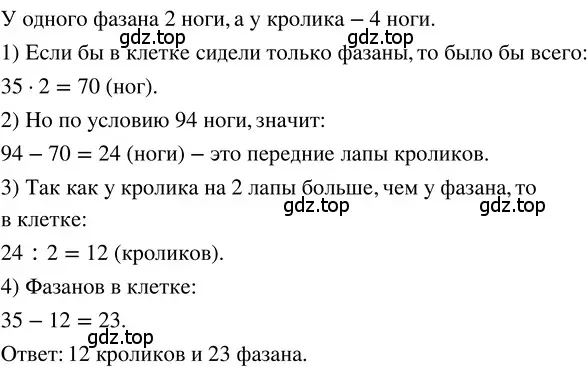 У одного фазана 2 ноги, а у кролика – 4 ноги.

gdz.top gdz.top

1) Если бы в клетке сидели только фазаны, то было бы всего:

$35 \cdot 2 = 70$ (ног).

2) Но по условию 94 ноги, значит:

$94 - 70 = 24$ (ноги) – это передние лапы кроликов.

3) Так как у кролика на 2 лапы больше, чем у фазана, то в клетке:

gdz.top gdz.top

$24 : 2 = 12$ (кроликов).

4) Фазанов в клетке:

$35 - 12 = 23$.

gdz.top

Ответ: 12 кроликов и 23 фазана.